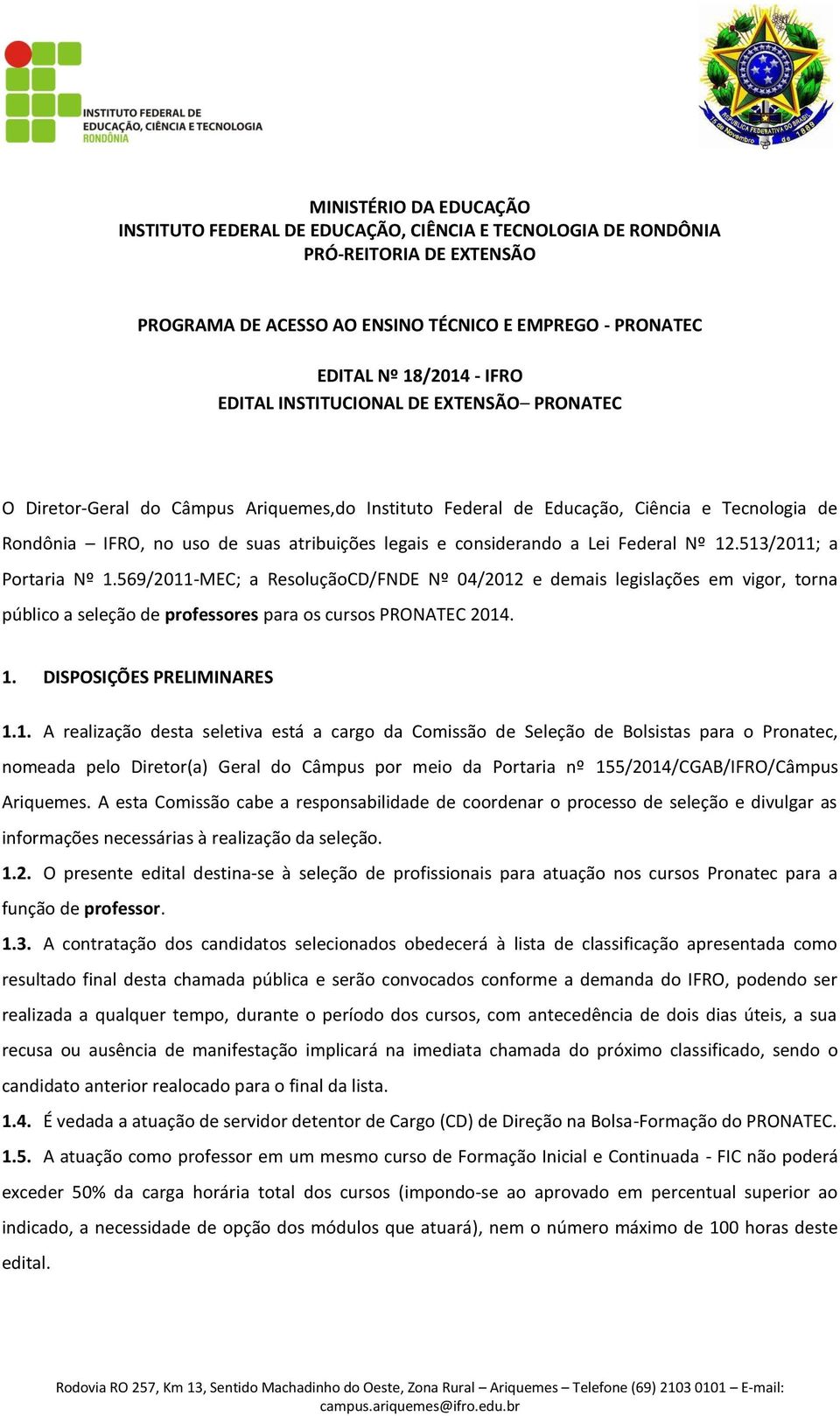 INSTITUTO FEDERAL DE EDUCAÇÃO, CIÊNCIA E TECNOLOGIA RONDÔNIA

REPÚBLICA FEDERATIVA DO BRASIL 15 de Novembro de 1889

MINISTÉRIO DA EDUCAÇÃO
INSTITUTO FEDERAL DE EDUCAÇÃO, CIÊNCIA E TECNOLOGIA DE RONDÔNIA
PRÓ-REITORIA DE EXTENSÃO

PROGRAMA DE ACESSO AO ENSINO TÉCNICO E EMPREGO - PRONATEC

EDITAL Nº 18/2014 - IFRO
EDITAL INSTITUCIONAL DE EXTENSÃO– PRONATEC

O Diretor-Geral do Câmpus Ariquemes,do Instituto Federal de Educação, Ciência e Tecnologia de Rondônia – IFRO, no uso de suas atribuições legais e considerando a Lei Federal Nº 12.513/2011; a Portaria Nº 1.569/2011-MEC; a ResoluçãoCD/FNDE Nº 04/2012 e demais legislações em vigor, torna público a seleção de professores para os cursos PRONATEC 2014.

1. DISPOSIÇÕES PRELIMINARES

1.1. A realização desta seletiva está a cargo da Comissão de Seleção de Bolsistas para o Pronatec, nomeada pelo Diretor(a) Geral do Câmpus por meio da Portaria nº 155/2014/CGAB/IFRO/Câmpus Ariquemes. A esta Comissão cabe a responsabilidade de coordenar o processo de seleção e divulgar as informações necessárias à realização da seleção.
1.2. O presente edital destina-se à seleção de profissionais para atuação nos cursos Pronatec para a função de professor.
1.3. A contratação dos candidatos selecionados obedecerá à lista de classificação apresentada como resultado final desta chamada pública e serão convocados conforme a demanda do IFRO, podendo ser realizada a qualquer tempo, durante o período dos cursos, com antecedência de dois dias úteis, a sua recusa ou ausência de manifestação implicará na imediata chamada do próximo classificado, sendo o candidato anterior realocado para o final da lista.
1.4. É vedada a atuação de servidor detentor de Cargo (CD) de Direção na Bolsa-Formação do PRONATEC.
1.5. A atuação como professor em um mesmo curso de Formação Inicial e Continuada - FIC não poderá exceder 50% da carga horária total dos cursos (impondo-se ao aprovado em percentual superior ao indicado, a necessidade de opção dos módulos que atuará), nem o número máximo de 100 horas deste edital.

Rodovia RO 257, Km 13, Sentido Machadinho do Oeste, Zona Rural – Ariquemes – Telefone (69) 2103 0101 – E-mail: campus.ariquemes@ifro.edu.br